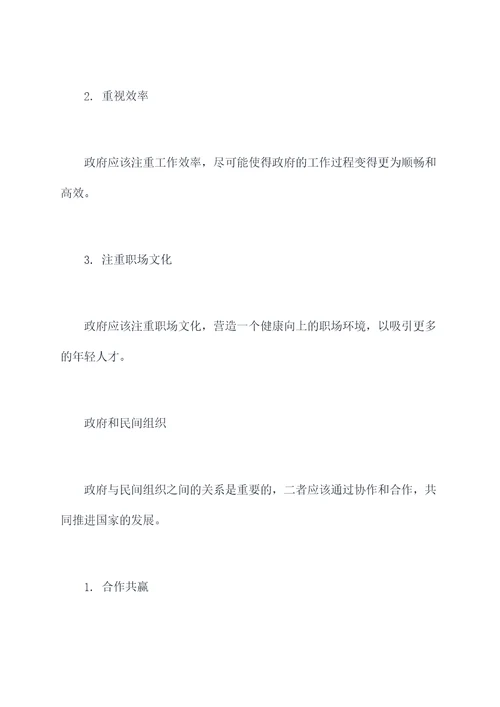 2. 重视效率

政府应该注重工作效率，尽可能使得政府的工作过程变得更为顺畅和高效。

3. 注重职场文化

政府应该注重职场文化，营造一个健康向上的职场环境，以吸引更多的年轻人才。

政府和民间组织

政府与民间组织之间的关系是重要的，二者应该通过协作和合作，共同推进国家的发展。

1. 合作共赢